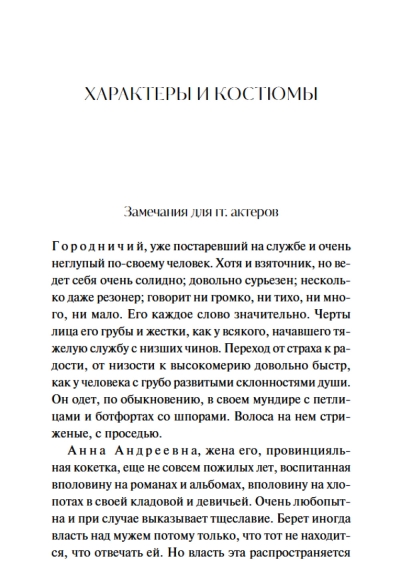 ХАРАКТЕРЫ И КОСТЮМЫ

Замечания для гг. актеров

Городничий, уже постаревший на службе и очень неглупый по-своему человек. Хотя и взяточник, но ведет себя очень солидно; довольно сурьезен; несколько даже резонер; говорит ни громко, ни тихо, ни много, ни мало. Его каждое слово значительно. Черты лица его грубы и жестки, как у всякого, начавшего тяжелую службу с низших чинов. Переход от страха к радости, от низости к высокомерию довольно быстр, как у человека с грубо развитыми склонностями души. Он одет, по обыкновению, в своем мундире с петлицами и ботфортах со шпорами. Волоса на нем стриженые, с проседью.

Анна Андреевна, жена его, провинциальная кокетка, еще не совсем пожилых лет, воспитанная вполовину на романах и альбомах, вполовину на хлопотах в своей кладовой и девичьей. Очень любопытна и при случае выказывает тщеславие. Берет иногда власть над мужем потому только, что тот не находится, что отвечать ей. Но власть эта распространяется